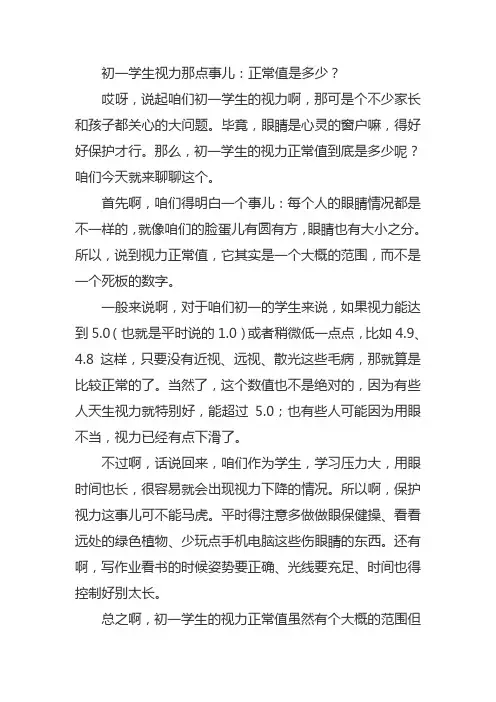 初一学生视力那点事儿：正常值是多少？

哎呀，说起咱们初一学生的视力啊，那可是个不少家长和孩子都关心的大问题。毕竟，眼睛是心灵的窗户嘛，得好好保护才行。那么，初一学生的视力正常值到底是多少呢？咱们今天就来聊聊这个。

首先啊，咱们得明白一个事儿：每个人的眼睛情况都是不一样的，就像咱们的脸蛋儿有圆有方，眼睛也有大小之分。所以，说到视力正常值，它其实是一个大概的范围，而不是一个死板的数字。

一般来说啊，对于咱们初一的学生来说，如果视力能达到 5.0（也就是平时说的 1.0）或者稍微低一点点，比如 4.9、4.8 这样，只要没有近视、远视、散光这些毛病，那就算是比较正常的了。当然了，这个数值也不是绝对的，因为有些人天生视力就特别好，能超过 5.0；也有些人可能因为用眼不当，视力已经有点下滑了。

不过啊，话说回来，咱们作为学生，学习压力大，用眼时间也长，很容易就会出现视力下降的情况。所以啊，保护视力这事儿可不能马虎。平时得注意多做做眼保健操、看看远处的绿色植物、少玩点手机电脑这些伤眼睛的东西。还有啊，写作业看书的时候姿势要正确、光线要充足、时间也得控制好别太长。

总之啊，初一学生的视力正常值虽然有个大概的范围但